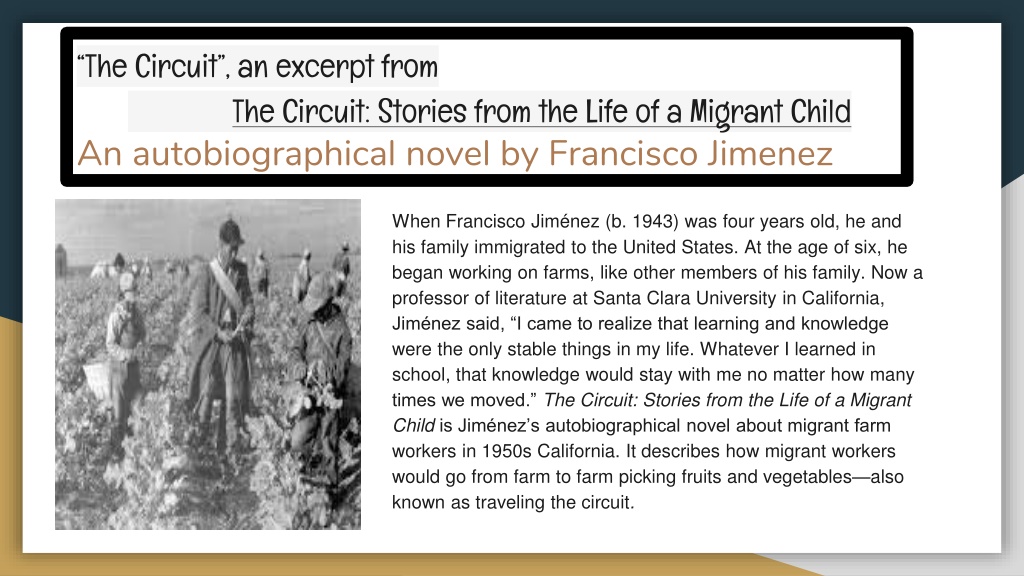 "The Circuit", an excerpt from

The Circuit: Stories from the Life of a Migrant Child

An autobiographical novel by Francisco Jimenez

When Francisco Jiménez (b. 1943) was four years old, he and his family immigrated to the United States. At the age of six, he began working on farms, like other members of his family. Now a professor of literature at Santa Clara University in California, Jiménez said, "I came to realize that learning and knowledge were the only stable things in my life. Whatever I learned in school, that knowledge would stay with me no matter how many times we moved." The Circuit: Stories from the Life of a Migrant Child is Jiménez's autobiographical novel about migrant farm workers in 1950s California. It describes how migrant workers would go from farm to farm picking fruits and vegetables—also known as traveling the circuit.